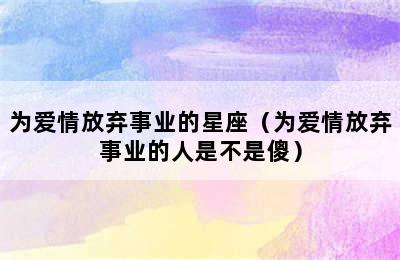 为爱情放弃事业的星座（为爱情放弃事业的人是不是傻）